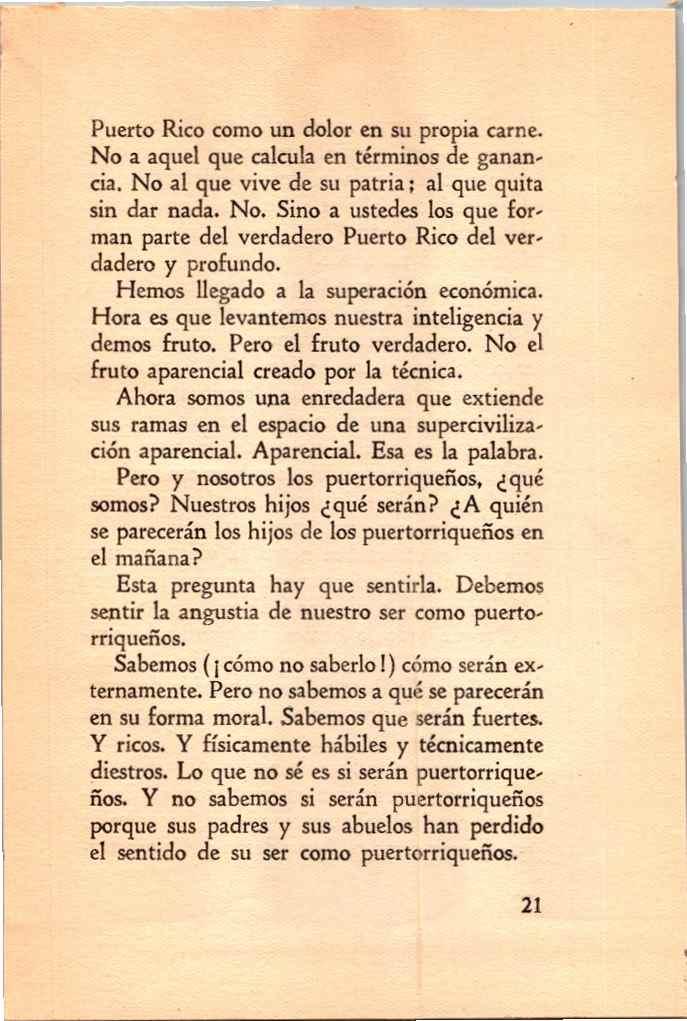 Puerto Rico como un dolor en su propia carne. No a aquel que calcula en términos de ganancia. No al que vive de su patria; al que quita sin dar nada. No. Sino a ustedes los que forman parte del verdadero Puerto Rico del verdadero y profundo.

Hemos llegado a la superación económica. Hora es que levantemos nuestra inteligencia y demos fruto. Pero el fruto verdadero. No el fruto aparencial creado por la técnica.

Ahora somos una enredadera que extiende sus ramas en el espacio de una supercivilización aparencial. Aparencial. Esa es la palabra.

Pero y nosotros los puertorriqueños, ¿qué somos? Nuestros hijos ¿qué serán? ¿A quién se parecerán los hijos de los puertorriqueños en el mañana?

Esta pregunta hay que sentirla. Debemos sentir la angustia de nuestro ser como puertorriqueños.

Sabemos (¡cómo no saberlo!) cómo serán externamente. Pero no sabemos a qué se parecerán en su forma moral. Sabemos que serán fuertes. Y ricos. Y físicamente hábiles y técnicamente diestros. Lo que no sé es si serán puertorriqueños. Y no sabemos si serán puertorriqueños porque sus padres y sus abuelos han perdido el sentido de su ser como puertorriqueños.

21